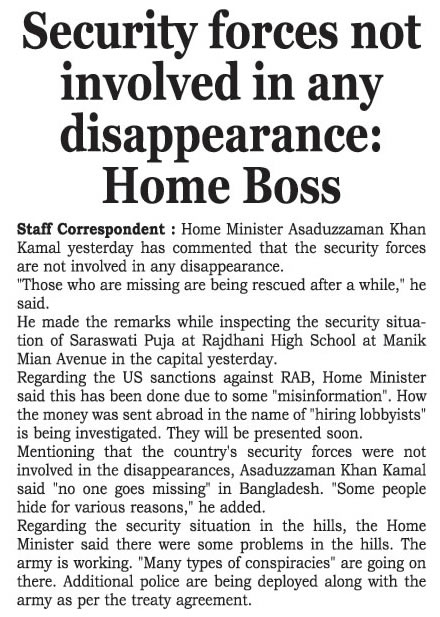 Security forces not involved in any disappearance: Home Boss

Staff Correspondent : Home Minister Asaduzzaman Khan Kamal yesterday has commented that the security forces are not involved in any disappearance.

"Those who are missing are being rescued after a while," he said.

He made the remarks while inspecting the security situation of Saraswati Puja at Rajdhani High School at Manik Mian Avenue in the capital yesterday.

Regarding the US sanctions against RAB, Home Minister said this has been done due to some "misinformation". How the money was sent abroad in the name of "hiring lobbyists" is being investigated. They will be presented soon.

Mentioning that the country's security forces were not involved in the disappearances, Asaduzzaman Khan Kamal said "no one goes missing" in Bangladesh. "Some people hide for various reasons," he added.

Regarding the security situation in the hills, the Home Minister said there were some problems in the hills. The army is working. "Many types of conspiracies" are going on there. Additional police are being deployed along with the army as per the treaty agreement.